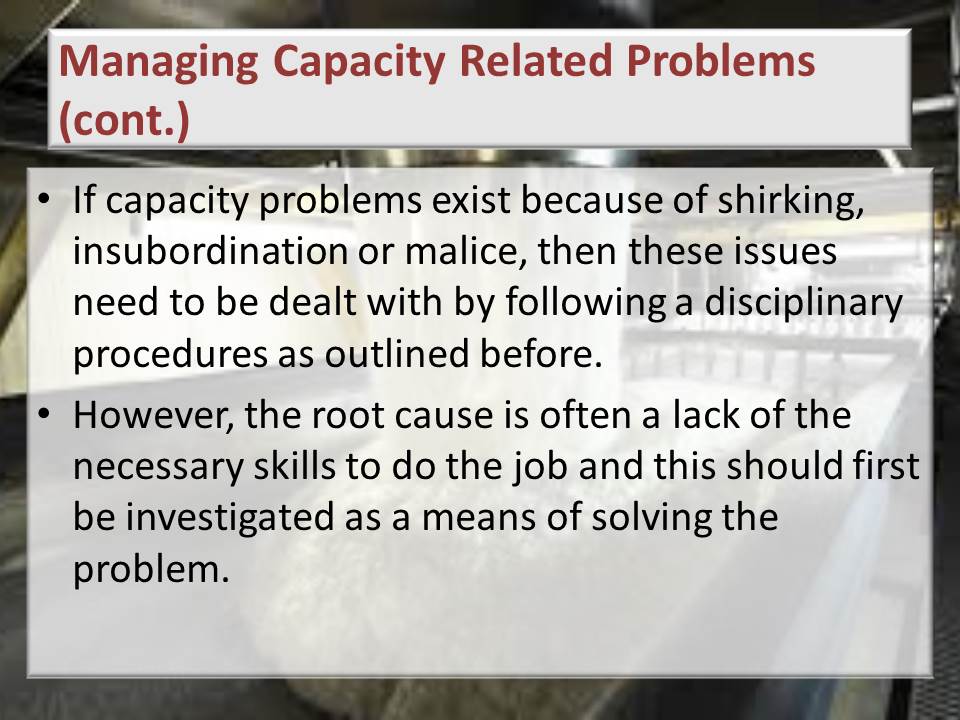 Managing Capacity Related Problems (cont.)

• If capacity problems exist because of shirking, insubordination or malice, then these issues need to be dealt with by following a disciplinary procedures as outlined before.
• However, the root cause is often a lack of the necessary skills to do the job and this should first be investigated as a means of solving the problem.